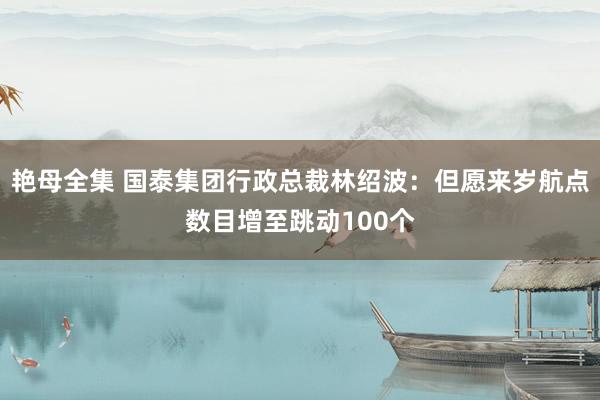 艳母全集 国泰集团行政总裁林绍波：但愿来岁航点数目增至跳动100个